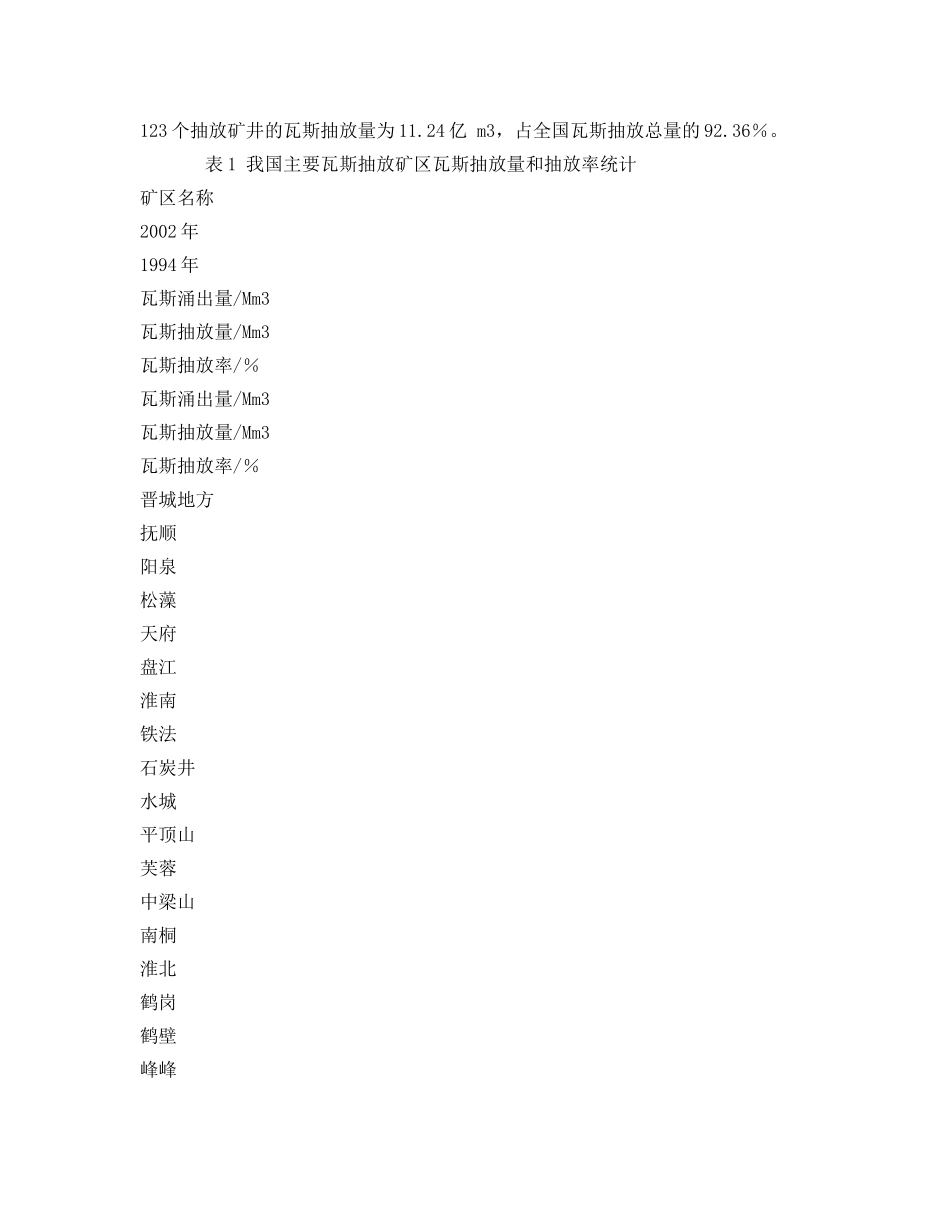 123个抽放矿井的瓦斯抽放量为11.24亿 m3，占全国瓦斯抽放总量的92.36%。

表1 我国主要瓦斯抽放矿区瓦斯抽放量和抽放率统计

矿区名称

2002年

1994年

瓦斯涌出量/Mm3

瓦斯抽放量/Mm3

瓦斯抽放率/%

瓦斯涌出量/Mm3

瓦斯抽放量/Mm3

瓦斯抽放率/%

晋城地方

抚顺

阳泉

松藻

天府

盘江

淮南

铁法

石炭井

水城

平顶山

芙蓉

中梁山

南桐

淮北

鹤岗

鹤壁

峰峰